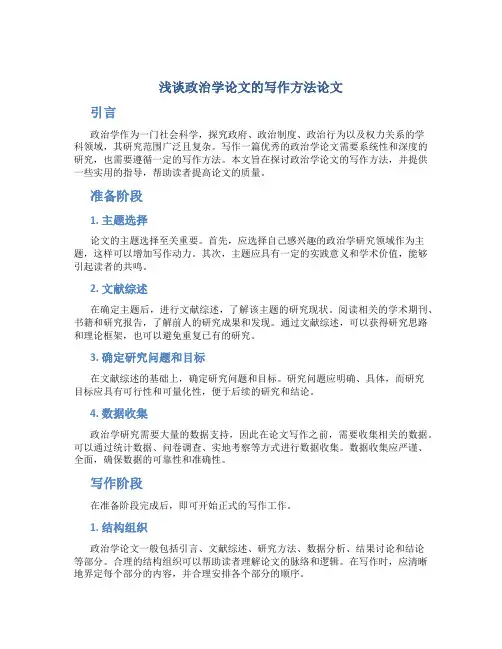 浅谈政治学论文的写作方法论文

引言

政治学作为一门社会科学，探究政府、政治制度、政治行为以及权力关系的学科领域，其研究范围广泛且复杂。写作一篇优秀的政治学论文需要系统性和深度的研究，也需要遵循一定的写作方法。本文旨在探讨政治学论文的写作方法，并提供一些实用的指导，帮助读者提高论文的质量。

准备阶段

1. 主题选择

论文的主题选择至关重要。首先，应选择自己感兴趣的政治学研究领域作为主题，这样可以增加写作动力。其次，主题应具有一定的实践意义和学术价值，能够引起读者的共鸣。

2. 文献综述

在确定主题后，进行文献综述，了解该主题的研究现状。阅读相关的学术期刊、书籍和研究报告，了解前人的研究成果和发现。通过文献综述，可以获得研究思路和理论框架，也可以避免重复已有的研究。

3. 确定研究问题和目标

在文献综述的基础上，确定研究问题和目标。研究问题应明确、具体，而研究目标应具有可行性和可量化性，便于后续的研究和结论。

4. 数据收集

政治学研究需要大量的数据支持，因此在论文写作之前，需要收集相关的数据。可以通过统计数据、问卷调查、实地考察等方式进行数据收集。数据收集应严谨、全面，确保数据的可靠性和准确性。

写作阶段

在准备阶段完成后，即可开始正式的写作工作。

1. 结构组织

政治学论文一般包括引言、文献综述、研究方法、数据分析、结果讨论和结论等部分。合理的结构组织可以帮助读者理解论文的脉络和逻辑。在写作时，应清晰地界定每个部分的内容，并合理安排各个部分的顺序。